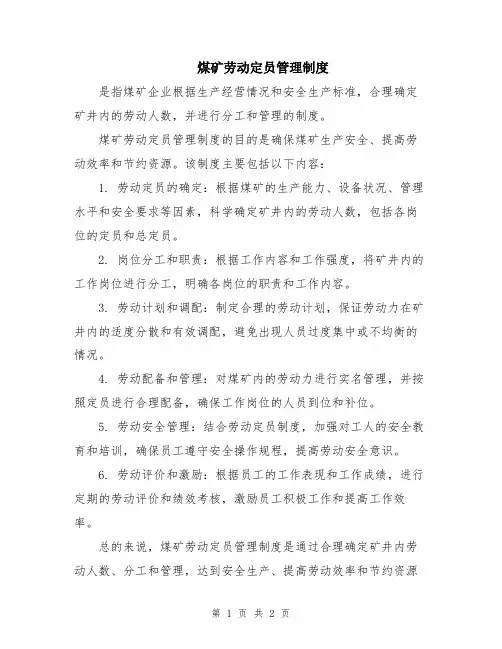 煤矿劳动定员管理制度

是指煤矿企业根据生产经营情况和安全生产标准，合理确定矿井内的劳动人数，并进行分工和管理的制度。

煤矿劳动定员管理制度的目的是确保煤矿生产安全、提高劳动效率和节约资源。该制度主要包括以下内容：

1. 劳动定员的确定：根据煤矿的生产能力、设备状况、管理水平和安全要求等因素，科学确定矿井内的劳动人数，包括各岗位的定员和总定员。

2. 岗位分工和职责：根据工作内容和工作强度，将矿井内的工作岗位进行分工，明确各岗位的职责和工作内容。

3. 劳动计划和调配：制定合理的劳动计划，保证劳动力在矿井内的适度分散和有效调配，避免出现人员过度集中或不均衡的情况。

4. 劳动配备和管理：对煤矿内的劳动力进行实名管理，并按照定员进行合理配备，确保工作岗位的人员到位和补位。

5. 劳动安全管理：结合劳动定员制度，加强对工人的安全教育和培训，确保员工遵守安全操作规程，提高劳动安全意识。

6. 劳动评价和激励：根据员工的工作表现和工作成绩，进行定期的劳动评价和绩效考核，激励员工积极工作和提高工作效率。

总的来说，煤矿劳动定员管理制度是通过合理确定矿井内劳动人数、分工和管理，达到安全生产、提高劳动效率和节约资源

第 1 页 共 2 页